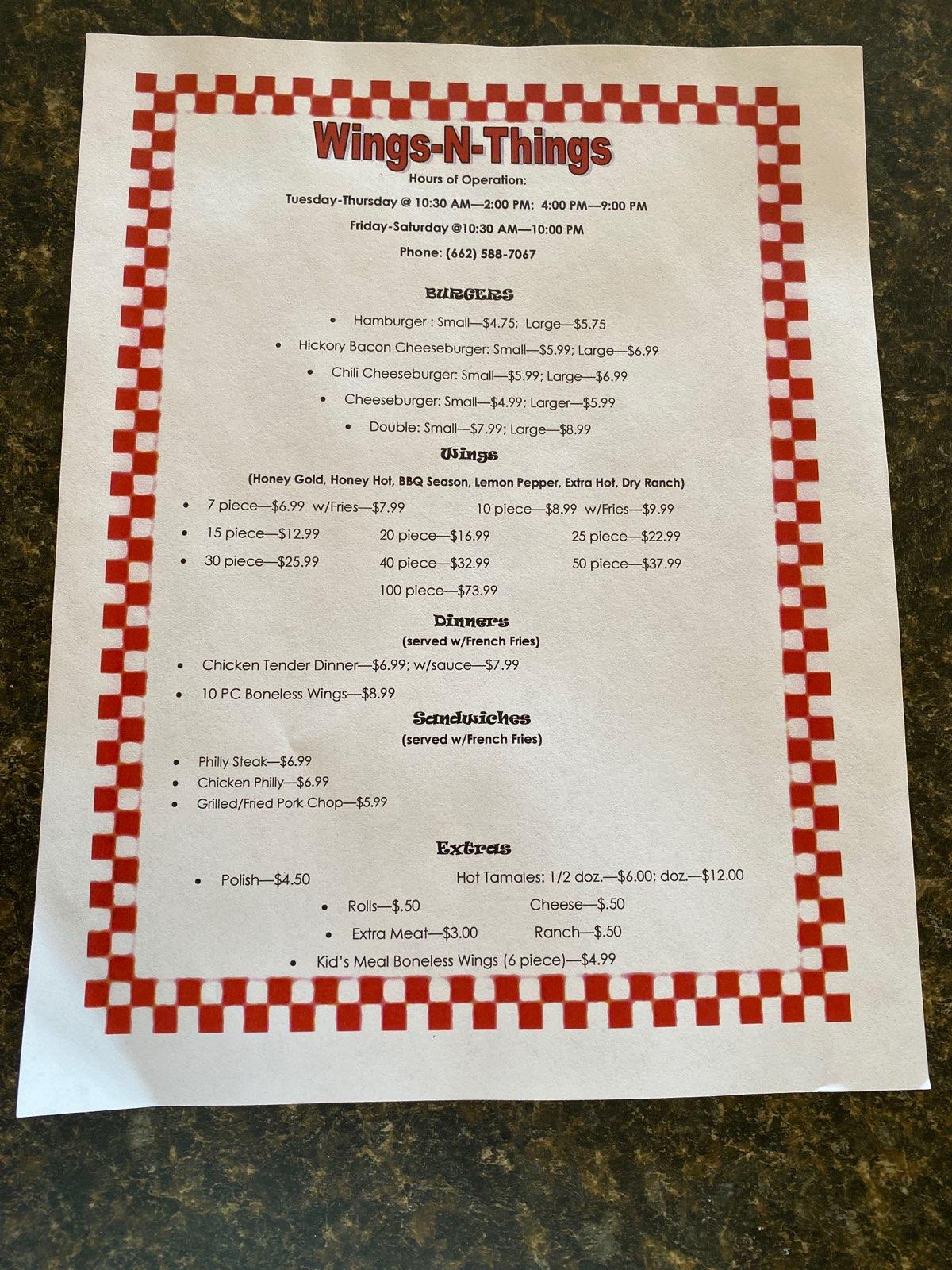 Wings-N-Things

Hours of Operation:

Tuesday-Thursday @ 10:30 AM—2:00 PM; 4:00 PM—9:00 PM

Friday-Saturday @10:30 AM—10:00 PM

Phone: (662) 588-7067

BURGERS

• Hamburger : Small—$4.75; Large—$5.75
• Hickory Bacon Cheeseburger: Small—$5.99; Large—$6.99
• Chili Cheeseburger: Small—$5.99; Large—$6.99
• Cheeseburger: Small—$4.99; Larger—$5.99
• Double: Small—$7.99; Large—$8.99

Wings

(Honey Gold, Honey Hot, BBQ Season, Lemon Pepper, Extra Hot, Dry Ranch)

• 7 piece—$6.99 w/Fries—$7.99 10 piece—$8.99 w/Fries—$9.99
• 15 piece—$12.99 20 piece—$16.99 25 piece—$22.99
• 30 piece—$25.99 40 piece—$32.99 50 piece—$37.99
100 piece—$73.99

Dinners
(served w/French Fries)

• Chicken Tender Dinner—$6.99; w/sauce—$7.99
• 10 PC Boneless Wings—$8.99

Sandwiches
(served w/French Fries)

• Philly Steak—$6.99
• Chicken Philly—$6.99
• Grilled/Fried Pork Chop—$5.99

Extras

• Polish—$4.50 Hot Tamales: 1/2 doz.—$6.00; doz.—$12.00
• Rolls—$.50 Cheese—$.50
• Extra Meat—$3.00 Ranch—$.50
• Kid's Meal Boneless Wings (6 piece)—$4.99